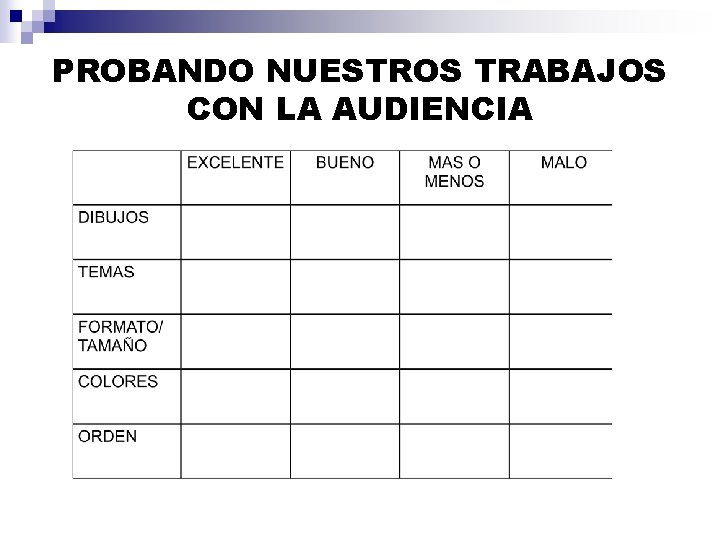 PROBANDO NUESTROS TRABAJOS CON LA AUDIENCIA

| | EXCELENTE | BUENO | MAS O MENOS | MALO |
|---|---|---|---|---|
| DIBUJOS | | | | |
| TEMAS | | | | |
| FORMATO/ TAMAÑO | | | | |
| COLORES | | | | |
| ORDEN | | | | |